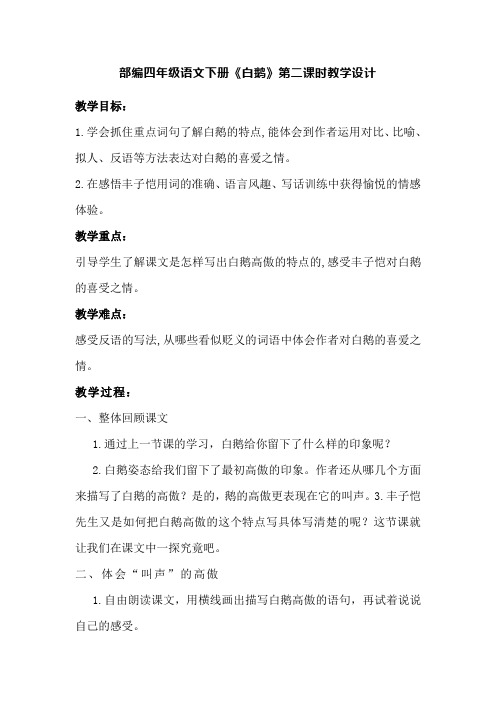 部编四年级语文下册《白鹅》第二课时教学设计

教学目标：

1.学会抓住重点词句了解白鹅的特点,能体会到作者运用对比、比喻、拟人、反语等方法表达对白鹅的喜爱之情。

2.在感悟丰子恺用词的准确、语言风趣、写话训练中获得愉悦的情感体验。

教学重点：

引导学生了解课文是怎样写出白鹅高傲的特点的,感受丰子恺对白鹅的喜受之情。

教学难点：

感受反语的写法,从哪些看似贬义的词语中体会作者对白鹅的喜爱之情。

教学过程：

一、整体回顾课文

1.通过上一节课的学习，白鹅给你留下了什么样的印象呢？

2.白鹅姿态给我们留下了最初高傲的印象。作者还从哪几个方面来描写了白鹅的高傲？是的，鹅的高傲更表现在它的叫声。3.丰子恺先生又是如何把白鹅高傲的这个特点写具体写清楚的呢？这节课就让我们在课文中一探究竟吧。

二、体会“叫声”的高傲

1.自由朗读课文，用横线画出描写白鹅高傲的语句，再试着说说自己的感受。